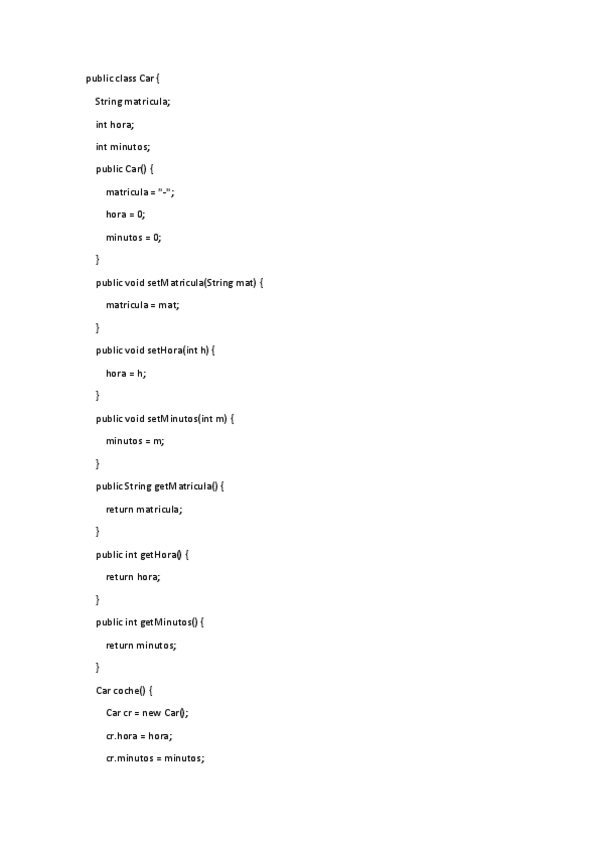 public class Car {

String matricula;

int hora;

int minutos;

public Car() {

matricula = "-";

hora = 0;

minutos = 0;

}

public void setMatricula(String mat) {

matricula = mat;

}

public void setHora(int h) {

hora = h;

}

public void setMinutos(int m) {

minutos = m;

}

public String getMatricula() {

return matricula;

}

public int getHora() {

return hora;

}

public int getMinutos() {

return minutos;

}

Car coche() {

Car cr = new Car();

cr.hora = hora;

cr.minutos = minutos;